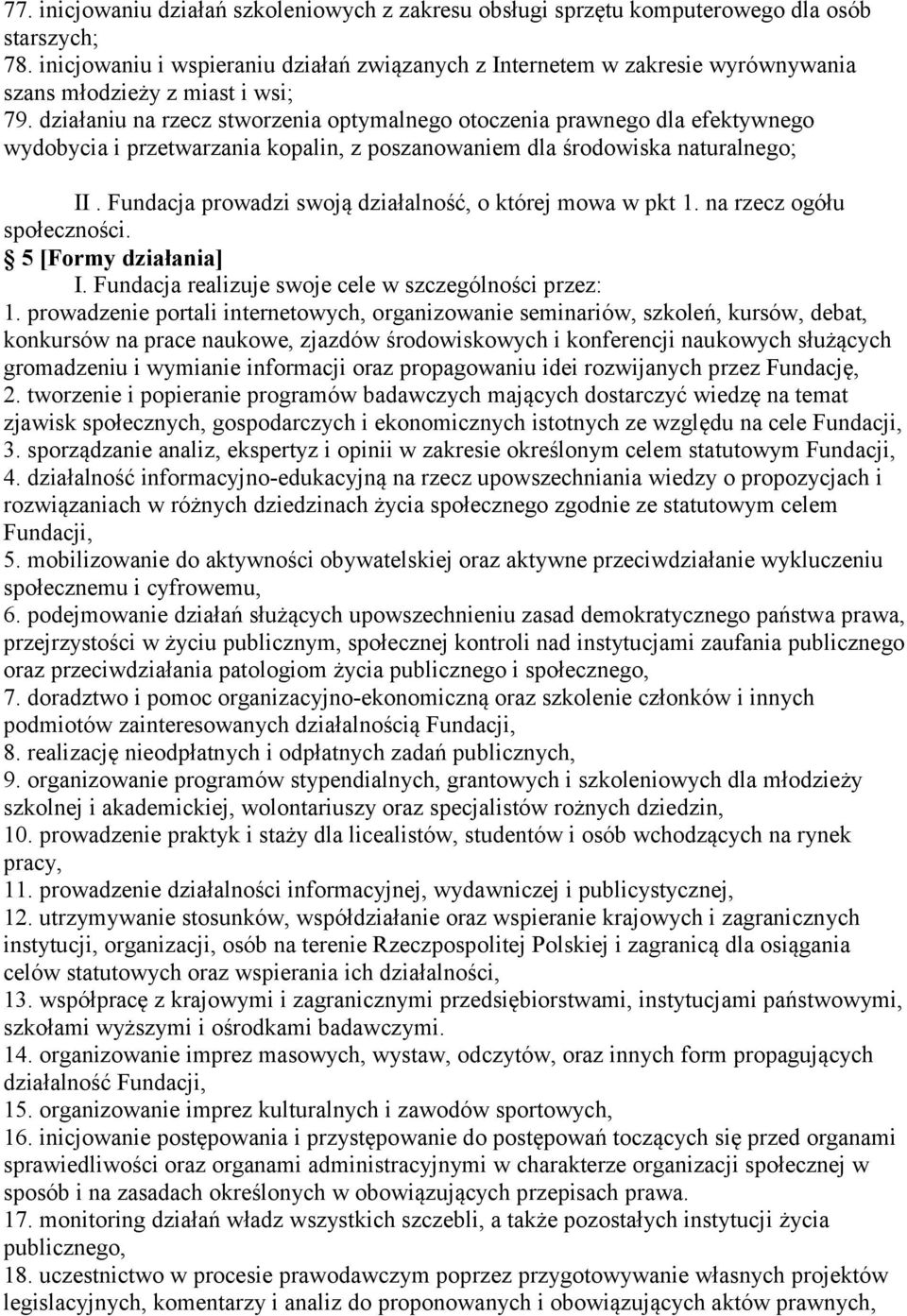 77. inicjowaniu działań szkoleniowych z zakresu obsługi sprzętu komputerowego dla osób starszych;
78. inicjowaniu i wspieraniu działań związanych z Internetem w zakresie wyrównywania szans młodzieży z miast i wsi;
79. działaniu na rzecz stworzenia optymalnego otoczenia prawnego dla efektywnego wydobycia i przetwarzania kopalin, z poszanowaniem dla środowiska naturalnego;

II . Fundacja prowadzi swoją działalność, o której mowa w pkt 1. na rzecz ogółu społeczności.
§ 5 [Formy działania]
I. Fundacja realizuje swoje cele w szczególności przez:
1. prowadzenie portali internetowych, organizowanie seminariów, szkoleń, kursów, debat, konkursów na prace naukowe, zjazdów środowiskowych i konferencji naukowych służących gromadzeniu i wymianie informacji oraz propagowaniu idei rozwijanych przez Fundację,
2. tworzenie i popieranie programów badawczych mających dostarczyć wiedzę na temat zjawisk społecznych, gospodarczych i ekonomicznych istotnych ze względu na cele Fundacji,
3. sporządzanie analiz, ekspertyz i opinii w zakresie określonym celem statutowym Fundacji,
4. działalność informacyjno-edukacyjną na rzecz upowszechniania wiedzy o propozycjach i rozwiązaniach w różnych dziedzinach życia społecznego zgodnie ze statutowym celem Fundacji,
5. mobilizowanie do aktywności obywatelskiej oraz aktywne przeciwdziałanie wykluczeniu społecznemu i cyfrowemu,
6. podejmowanie działań służących upowszechnieniu zasad demokratycznego państwa prawa, przejrzystości w życiu publicznym, społecznej kontroli nad instytucjami zaufania publicznego oraz przeciwdziałania patologiom życia publicznego i społecznego,
7. doradztwo i pomoc organizacyjno-ekonomiczną oraz szkolenie członków i innych podmiotów zainteresowanych działalnością Fundacji,
8. realizację nieodpłatnych i odpłatnych zadań publicznych,
9. organizowanie programów stypendialnych, grantowych i szkoleniowych dla młodzieży szkolnej i akademickiej, wolontariuszy oraz specjalistów rożnych dziedzin,
10. prowadzenie praktyk i staży dla licealistów, studentów i osób wchodzących na rynek pracy,
11. prowadzenie działalności informacyjnej, wydawniczej i publicystycznej,
12. utrzymywanie stosunków, współdziałanie oraz wspieranie krajowych i zagranicznych instytucji, organizacji, osób na terenie Rzeczpospolitej Polskiej i zagranicą dla osiągania celów statutowych oraz wspierania ich działalności,
13. współpracę z krajowymi i zagranicznymi przedsiębiorstwami, instytucjami państwowymi, szkołami wyższymi i ośrodkami badawczymi.
14. organizowanie imprez masowych, wystaw, odczytów, oraz innych form propagujących działalność Fundacji,
15. organizowanie imprez kulturalnych i zawodów sportowych,
16. inicjowanie postępowania i przystępowanie do postępowań toczących się przed organami sprawiedliwości oraz organami administracyjnymi w charakterze organizacji społecznej w sposób i na zasadach określonych w obowiązujących przepisach prawa.
17. monitoring działań władz wszystkich szczebli, a także pozostałych instytucji życia publicznego,
18. uczestnictwo w procesie prawodawczym poprzez przygotowywanie własnych projektów legislacyjnych, komentarzy i analiz do proponowanych i obowiązujących aktów prawnych,